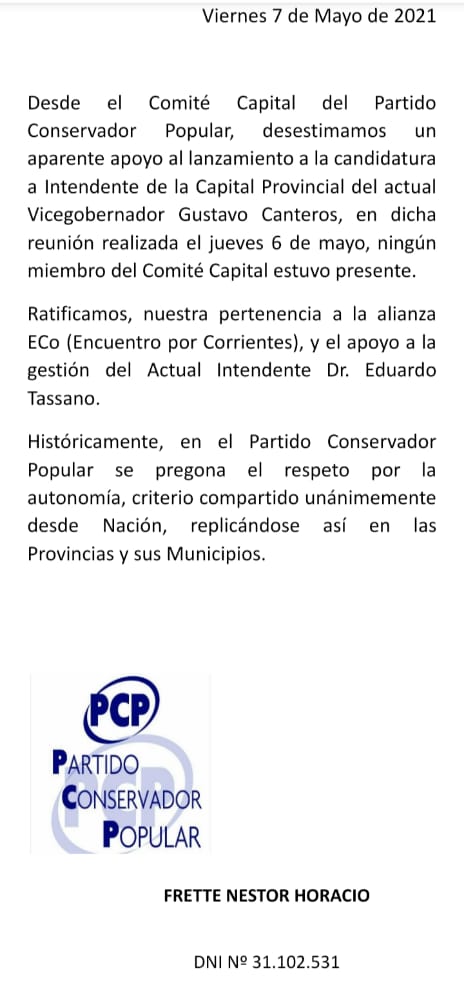 Viernes 7 de Mayo de 2021

Desde el Comité Capital del Partido Conservador Popular, desestimamos un aparente apoyo al lanzamiento a la candidatura a Intendente de la Capital Provincial del actual Vicegobernador Gustavo Canteros, en dicha reunión realizada el jueves 6 de mayo, ningún miembro del Comité Capital estuvo presente.

Ratificamos, nuestra pertenencia a la alianza ECo (Encuentro por Corrientes), y el apoyo a la gestión del Actual Intendente Dr. Eduardo Tassano.

Históricamente, en el Partido Conservador Popular se pregona el respeto por la autonomía, criterio compartido unánimemente desde Nación, replicándose así en las Provincias y sus Municipios.

PCP
PARTIDO
CONSERVADOR
POPULAR

FRETTE NESTOR HORACIO

DNI Nº 31.102.531